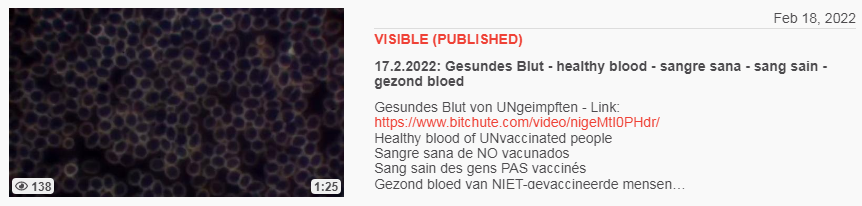 138
1:25

Feb 18, 2022

VISIBLE (PUBLISHED)

17.2.2022: Gesundes Blut - healthy blood - sangre sana - sang sain - gezond bloed

Gesundes Blut von UNgeimpften - Link:
https://www.bitchute.com/video/nigeMtI0PHdr/
Healthy blood of UNvaccinated people
Sangre sana de NO vacunados
Sang sain des gens PAS vaccinés
Gezond bloed van NIET-gevaccineerde mensen...